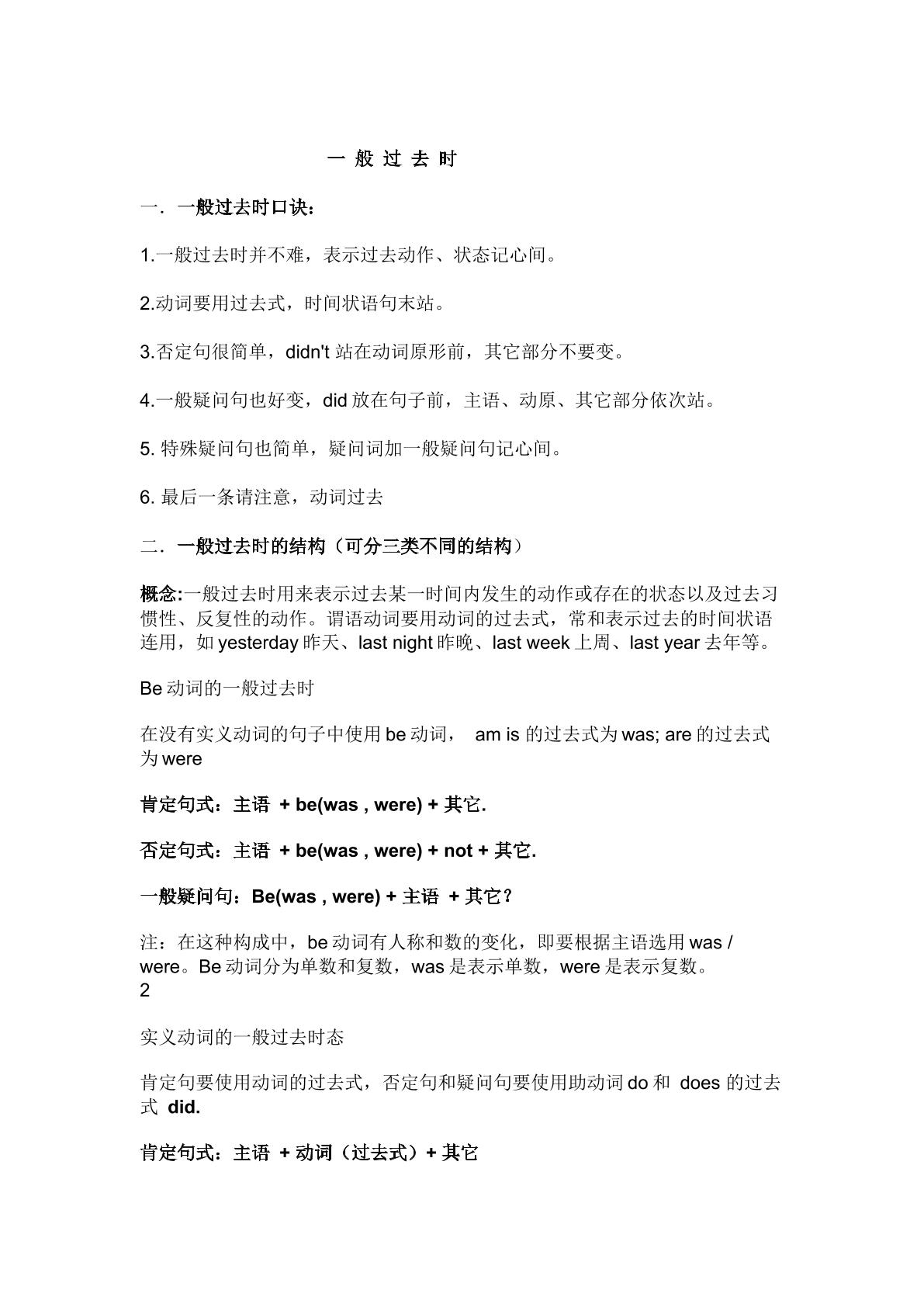 一 般 过 去 时

一．一般过去时口诀：

1.一般过去时并不难，表示过去动作、状态记心间。

2.动词要用过去式，时间状语句末站。

3.否定句很简单，didn't站在动词原形前，其它部分不要变。

4.一般疑问句也好变，did放在句子前，主语、动原、其它部分依次站。

5.特殊疑问句也简单，疑问词加一般疑问句记心间。

6.最后一条请注意，动词过去

二．一般过去时的结构（可分三类不同的结构）

概念:一般过去时用来表示过去某一时间内发生的动作或存在的状态以及过去习惯性、反复性的动作。谓语动词要用动词的过去式，常和表示过去的时间状语连用，如yesterday昨天、last night昨晚、last week上周、last year去年等。

Be动词的一般过去时

在没有实义动词的句子中使用be动词， am is的过去式为was; are的过去式为were

肯定句式：主语 + be(was , were) + 其它.

否定句式：主语 + be(was , were) + not + 其它.

一般疑问句：Be(was , were) + 主语 + 其它?

注：在这种构成中，be动词有人称和数的变化，即要根据主语选用was / were。Be动词分为单数和复数，was是表示单数，were是表示复数。
2

实义动词的一般过去时态

肯定句要使用动词的过去式，否定句和疑问句要使用助动词do和 does的过去式 did.

肯定句式：主语 + 动词（过去式）+ 其它